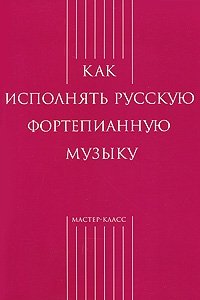 КАК
ИСПОЛНЯТЬ РУССКУЮ
ФОРТЕПИАННУЮ
МУЗЫКУ

МАСТЕР-КЛАСС